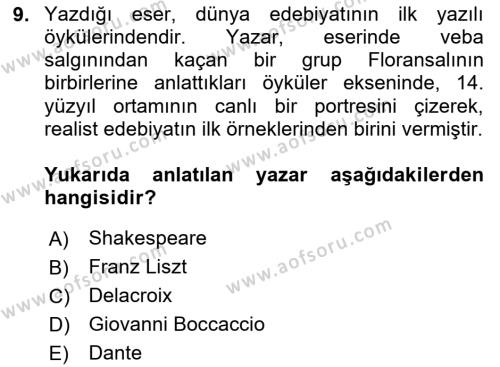 9. Yazdığı eser, dünya edebiyatının ilk yazılı öykülerindendir. Yazar, eserinde veba salgınından kaçan bir grup Floransalının birbirlerine anlattıkları öyküler ekseninde, 14. yüzyıl ortamının canlı bir portresini çizerek, realist edebiyatın ilk örneklerinden birini vermiştir.

Yukarıda anlatılan yazar aşağıdakilerden hangisidir?

A) Shakespeare
B) Franz Liszt
C) Delacroix
D) Giovanni Boccaccio
E) Dante

www.aofsoru.com